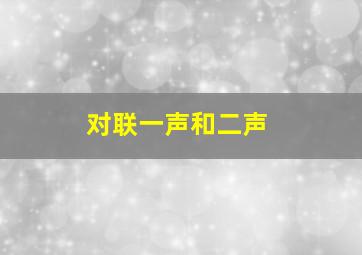 对联一声和二声